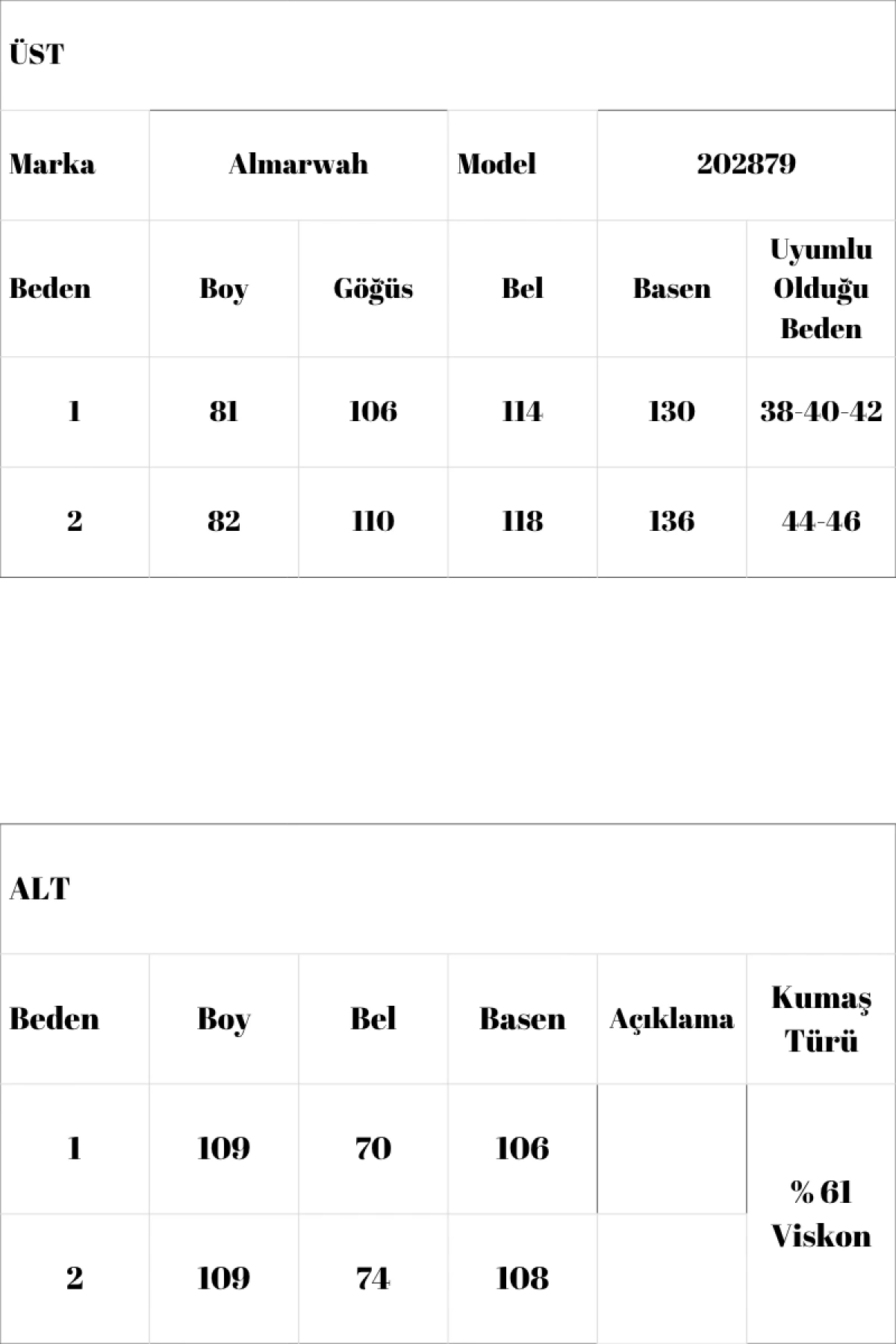 | ÜST | | | | | |
|---|---|---|---|---|---|
| Marka | Almarwah | | Model | 202879 | |
| Beden | Boy | Göğüs | Bel | Basen | Uyumlu Olduğu Beden |
| 1 | 81 | 106 | 114 | 130 | 38-40-42 |
| 2 | 82 | 110 | 118 | 136 | 44-46 |

| ALT | | | | | |
|---|---|---|---|---|---|
| Beden | Boy | Bel | Basen | Açıklama | Kumaş Türü |
| 1 | 109 | 70 | 106 | | % 61 Viskon |
| 2 | 109 | 74 | 108 | | |